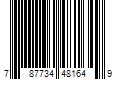 7 87734 48164 9